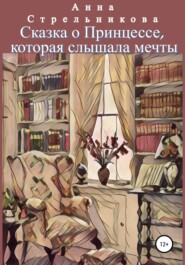 Анна
Стрельникова
Сказка о Принцессе, которая слышала мечты

12+